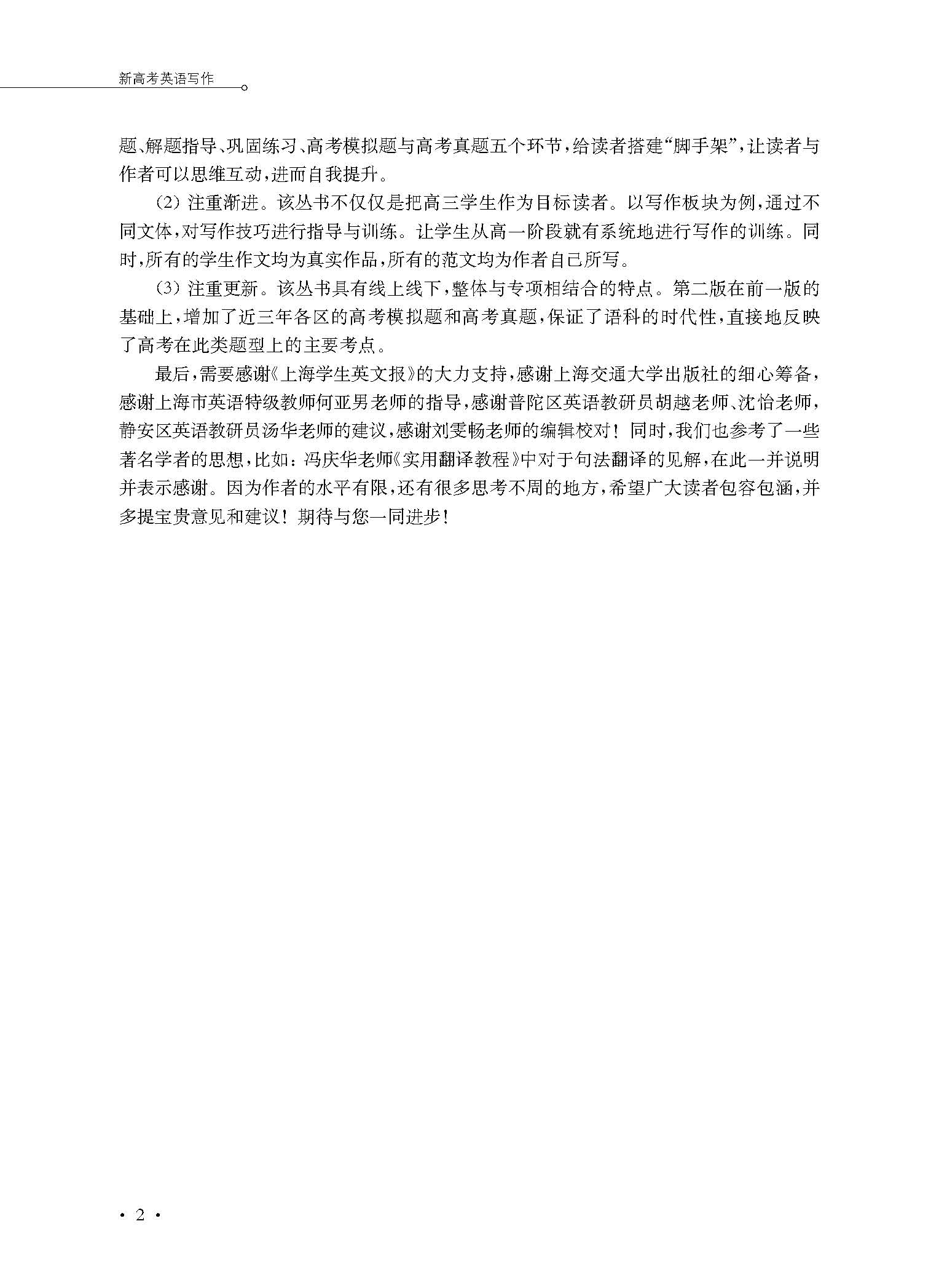 新高考英语写作

题、解题指导、巩固练习、高考模拟题与高考真题五个环节，给读者搭建“脚手架”，让读者与作者可以思维互动，进而自我提升。

(2) 注重渐进。该丛书不仅仅是把高三学生作为目标读者。以写作板块为例，通过不同文体，对写作技巧进行指导与训练。让学生从高一阶段就有系统地进行写作的训练。同时，所有的学生作文均为真实作品，所有的范文均为作者自己所写。

(3) 注重更新。该丛书具有线上线下，整体与专项相结合的特点。第二版在前一版的基础上，增加了近三年各区的高考模拟题和高考真题，保证了语科的时代性，直接地反映了高考在此类题型上的主要考点。

最后，需要感谢《上海学生英文报》的大力支持，感谢上海交通大学出版社的细心筹备，感谢上海市英语特级教师何亚男老师的指导，感谢普陀区英语教研员胡越老师、沈怡老师，静安区英语教研员汤华老师的建议，感谢刘雯畅老师的编辑校对！同时，我们也参考了一些著名学者的思想，比如：冯庆华老师《实用翻译教程》中对于句法翻译的见解，在此一并说明并表示感谢。因为作者的水平有限，还有很多思考不周的地方，希望广大读者包容包涵，并多提宝贵意见和建议！期待与您一同进步！

· 2 ·